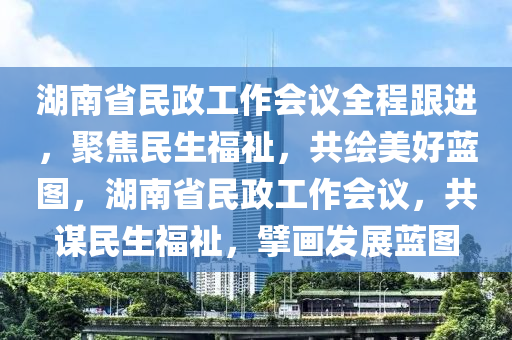 湖南省民政工作会议全程跟进，聚焦民生福祉，共绘美好蓝图，湖南省民政工作会议，共谋民生福祉，擘画发展蓝图